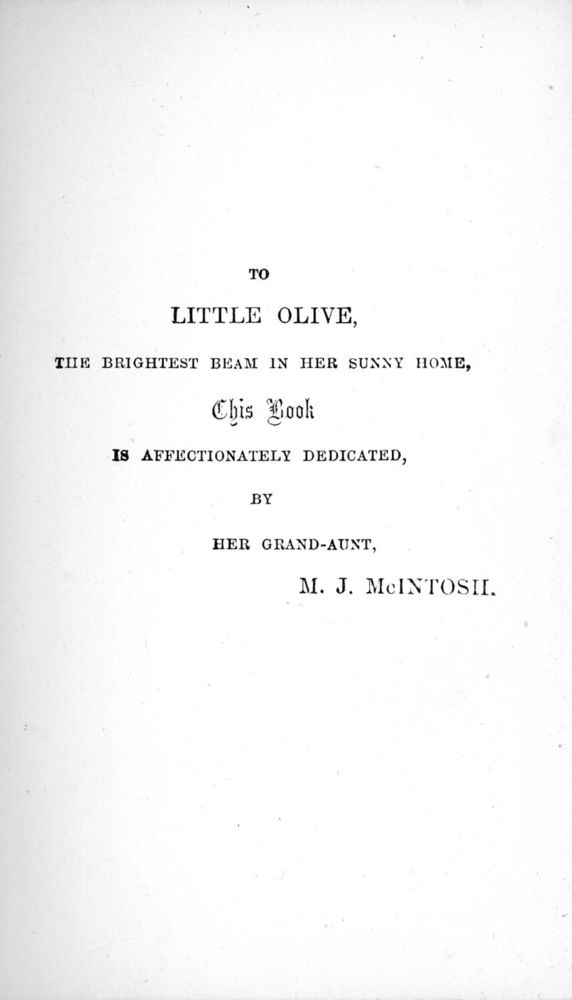 TO

LITTLE OLIVE,

THE BRIGHTEST BEAM IN HER SUNNY HOME,

This Book

IS AFFECTIONATELY DEDICATED,

BY

HER GRAND-AUNT,

M. J. McINTOSH.